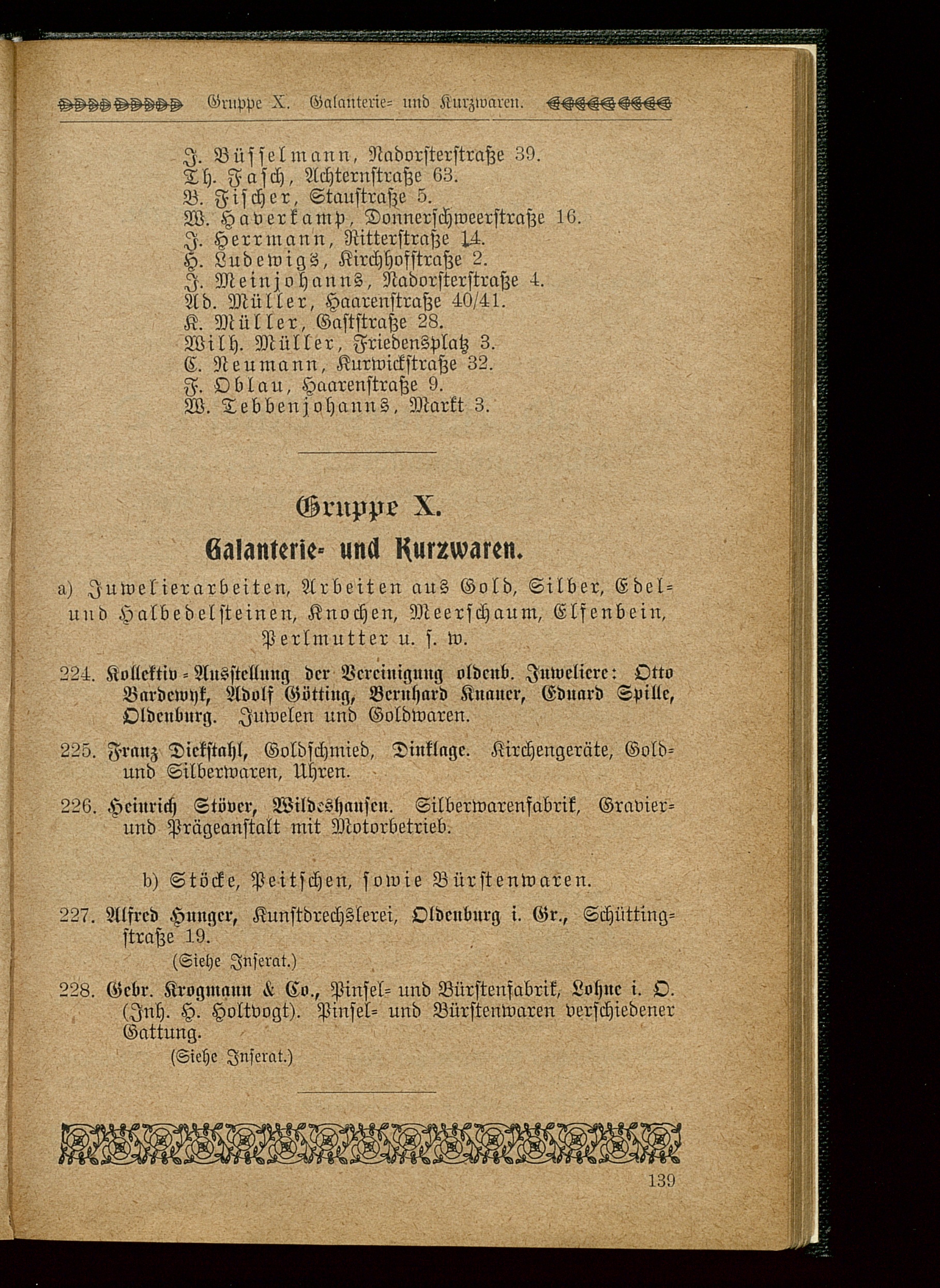 Gruppe X. Galanterie= und Kurzwaren.

J. Büsselmann, Nadorsterstraße 39.
Th. Fasch, Achternstraße 63.
B. Fischer, Staustraße 5.
W. Haverkamp, Donnerschweerstraße 16.
J. Herrmann, Ritterstraße 14.
H. Ludewigs, Kirchhofstraße 2.
J. Meinjohanns, Nadorsterstraße 4.
Ad. Müller, Haarenstraße 40/41.
K. Müller, Gaststraße 28.
Wilh. Müller, Friedensplatz 3.
C. Neumann, Kurwickstraße 32.
F. Oblau, Haarenstraße 9.
W. Tebbenjohanns, Markt 3.

Gruppe X.
Galanterie- und Kurzwaren.

a) Juwelierarbeiten, Arbeiten aus Gold, Silber, Edel= und Halbedelsteinen, Knochen, Meerschaum, Elfenbein, Perlmutter u. s. w.

224. Kollektiv=Ausstellung der Vereinigung oldenb. Juweliere: Otto Bardewyk, Adolf Götting, Bernhard Knauer, Eduard Spille, Oldenburg. Juwelen und Goldwaren.

225. Franz Dickstahl, Goldschmied, Dinklage. Kirchengeräte, Gold= und Silberwaren, Uhren.

226. Heinrich Stöver, Wildeshausen. Silberwarenfabrik, Gravier= und Prägeanstalt mit Motorbetrieb.

b) Stöcke, Peitschen, sowie Bürstenwaren.

227. Alfred Hunger, Kunstdrechslerei, Oldenburg i. Gr., Schüttingstraße 19.
(Siehe Inserat.)

228. Gebr. Krogmann & Co., Pinsel= und Bürstenfabrik, Lohne i. O. (Inh. H. Holtvogt). Pinsel= und Bürstenwaren verschiedener Gattung.
(Siehe Inserat.)

139